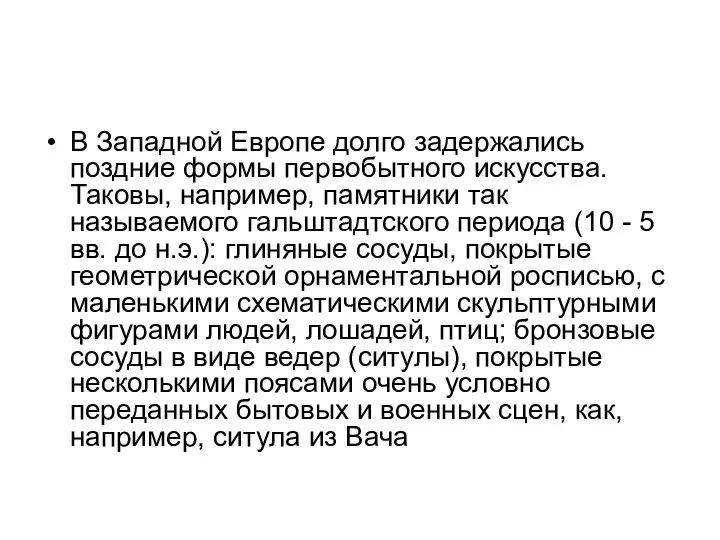 • В Западной Европе долго задержались поздние формы первобытного искусства. Таковы, например, памятники так называемого гальштадтского периода (10 - 5 вв. до н.э.): глиняные сосуды, покрытые геометрической орнаментальной росписью, с маленькими схематическими скульптурными фигурами людей, лошадей, птиц; бронзовые сосуды в виде ведер (ситулы), покрытые несколькими поясами очень условно переданных бытовых и военных сцен, как, например, ситула из Вача